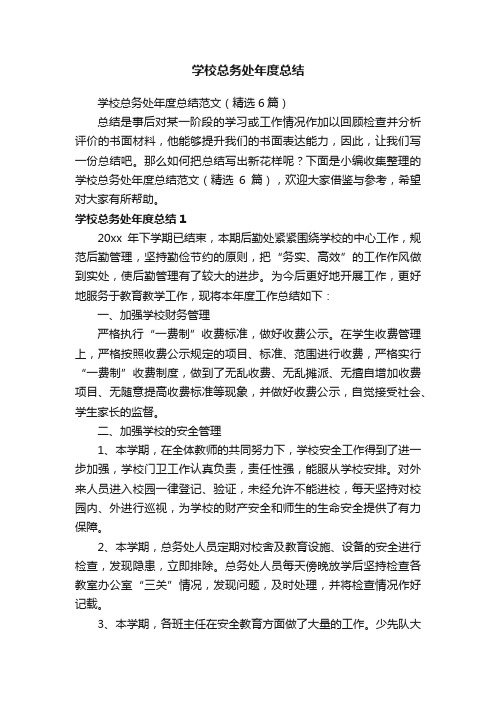 学校总务处年度总结

学校总务处年度总结范文（精选 6 篇）

总结是事后对某一阶段的学习或工作情况作加以回顾检查并分析评价的书面材料，他能够提升我们的书面表达能力，因此，让我们写一份总结吧。那么如何把总结写出新花样呢？下面是小编收集整理的学校总务处年度总结范文（精选 6 篇），欢迎大家借鉴与参考，希望对大家有所帮助。

学校总务处年度总结 1

20xx 年下学期已结束，本期后勤处紧紧围绕学校的中心工作，规范后勤管理，坚持勤俭节约的原则，把“务实、高效”的工作作风做到实处，使后勤管理有了较大的进步。为今后更好地开展工作，更好地服务于教育教学工作，现将本年度工作总结如下：

一、加强学校财务管理

严格执行“一费制”收费标准，做好收费公示。在学生收费管理上，严格按照收费公示规定的项目、标准、范围进行收费，严格实行“一费制”收费制度，做到了无乱收费、无乱摊派、无擅自增加收费项目、无随意提高收费标准等现象，并做好收费公示，自觉接受社会、学生家长的监督。

二、加强学校的安全管理

1、本学期，在全体教师的共同努力下，学校安全工作得到了进一步加强，学校门卫工作认真负责，责任性强，能服从学校安排。对外来人员进入校园一律登记、验证，未经允许不能进校，每天坚持对校园内、外进行巡视，为学校的财产安全和师生的生命安全提供了有力保障。

2、本学期，总务处人员定期对校舍及教育设施、设备的安全进行检查，发现隐患，立即排除。总务处人员每天傍晚放学后坚持检查各教室办公室“三关”情况，发现问题，及时处理，并将检查情况作好记载。

3、本学期，各班主任在安全教育方面做了大量的工作。少先队大